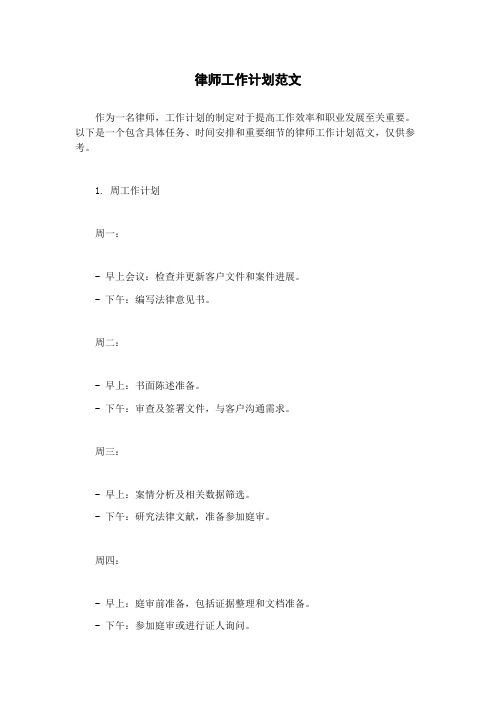 律师工作计划范文

作为一名律师，工作计划的制定对于提高工作效率和职业发展至关重要。以下是一个包含具体任务、时间安排和重要细节的律师工作计划范文，仅供参考。

1. 周工作计划

周一：

- 早上会议：检查并更新客户文件和案件进展。

- 下午：编写法律意见书。

周二：

- 早上：书面陈述准备。

- 下午：审查及签署文件，与客户沟通需求。

周三：

- 早上：案情分析及相关数据筛选。

- 下午：研究法律文献，准备参加庭审。

周四：

- 早上：庭审前准备，包括证据整理和文档准备。

- 下午：参加庭审或进行证人询问。